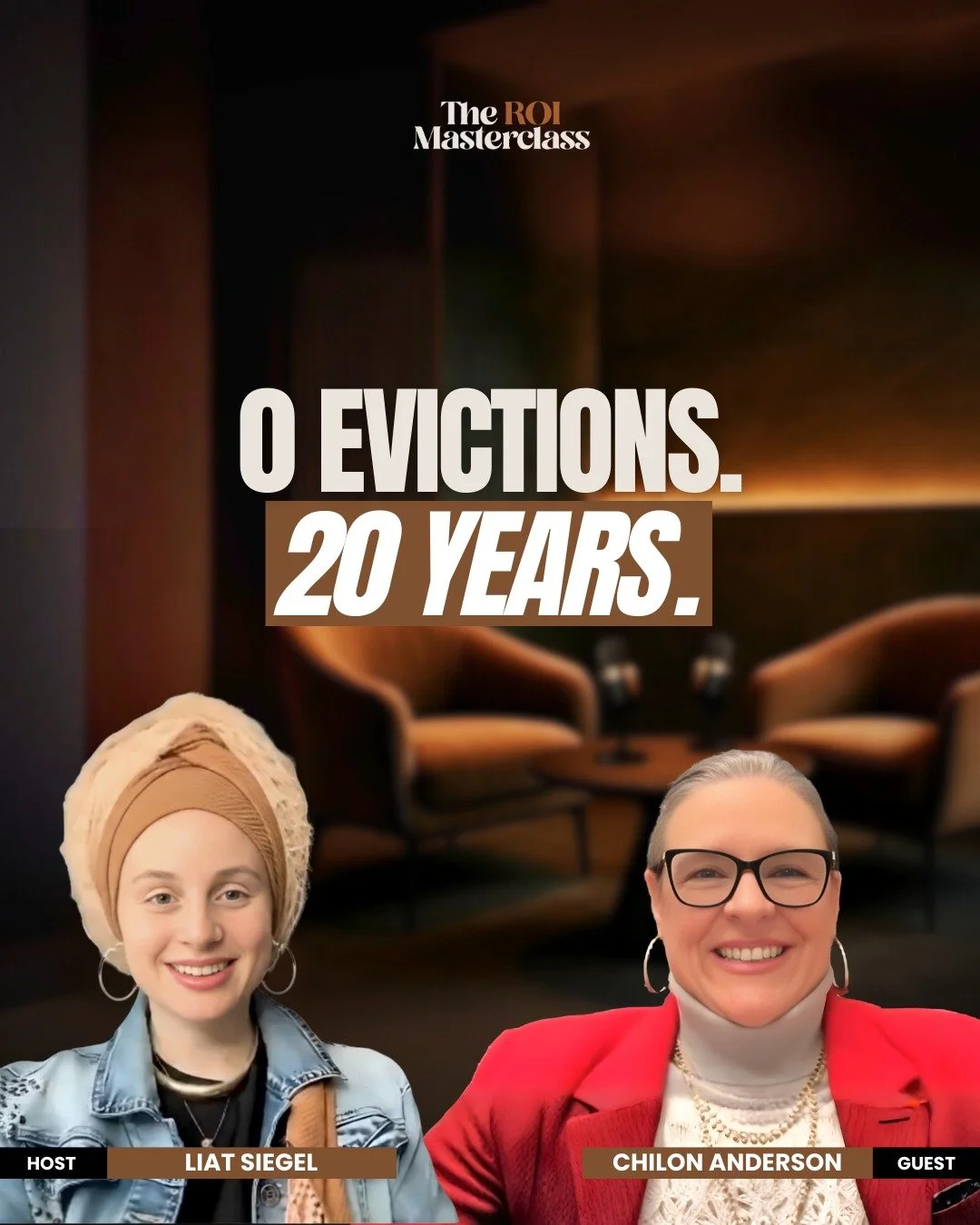 The ROI Masterclass

0 EVICTIONS.
20 YEARS.

HOST
LIAT SIEGEL

CHILON ANDERSON
GUEST